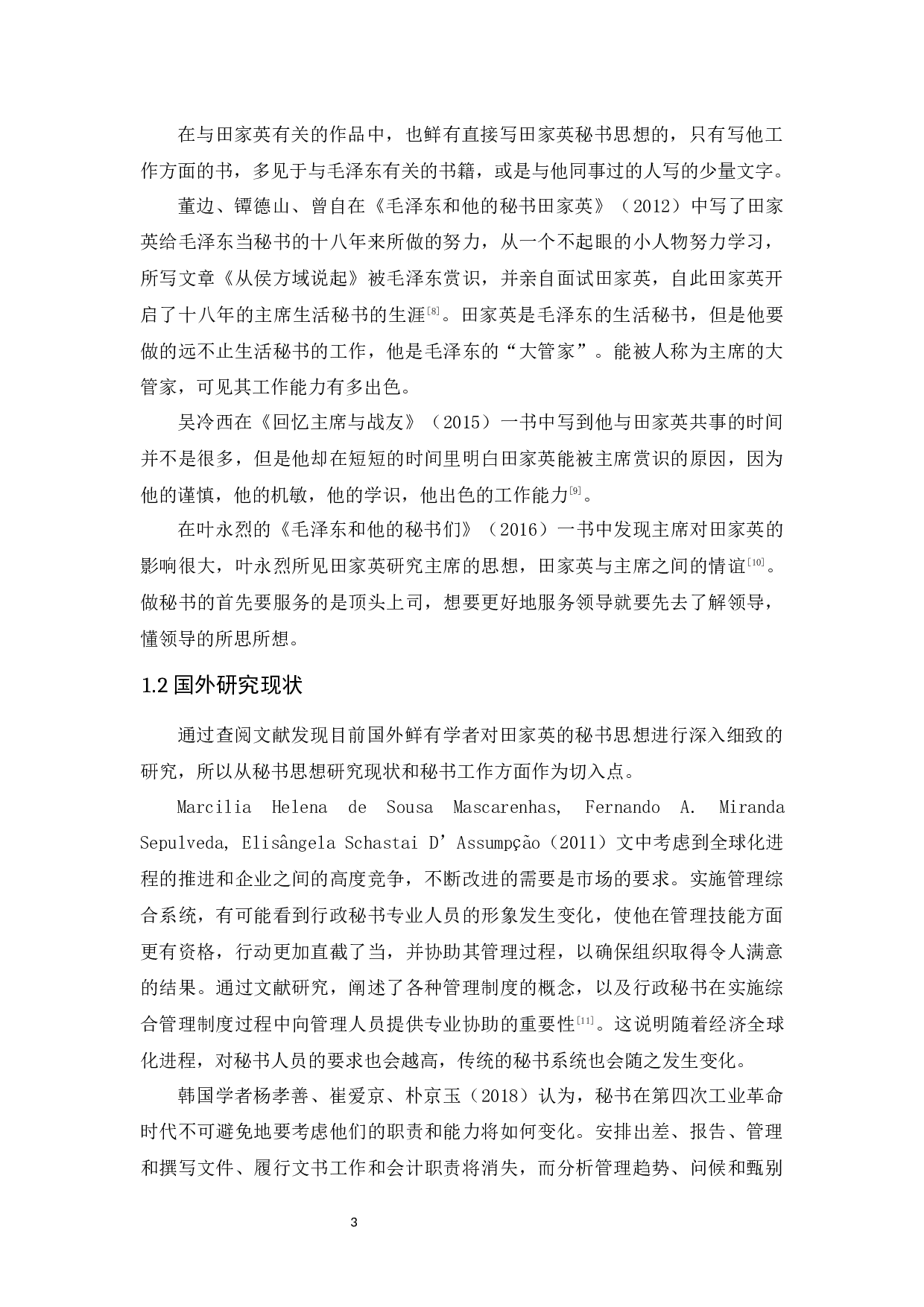 在与田家英有关的作品中，也鲜有直接写田家英秘书思想的，只有写他工作方面的书，多见于与毛泽东有关的书籍，或是与他同事过的人写的少量文字。

董边、镡德山、曾自在《毛泽东和他的秘书田家英》（2012）中写了田家英给毛泽东当秘书的十八年来所做的努力，从一个不起眼的小人物努力学习，所写文章《从侯方域说起》被毛泽东赏识，并亲自面试田家英，自此田家英开启了十八年的主席生活秘书的生涯[8]。田家英是毛泽东的生活秘书，但是他要做的远不止生活秘书的工作，他是毛泽东的“大管家”。能被人称为主席的大管家，可见其工作能力有多出色。

吴冷西在《回忆主席与战友》（2015）一书中写到他与田家英共事的时间并不是很多，但是他却在短短的时间里明白田家英能被主席赏识的原因，因为他的谨慎，他的机敏，他的学识，他出色的工作能力[9]。

在叶永烈的《毛泽东和他的秘书们》（2016）一书中发现主席对田家英的影响很大，叶永烈所见田家英研究主席的思想，田家英与主席之间的情谊[10]。做秘书的首先要服务的是顶头上司，想要更好地服务领导就要先去了解领导，懂领导的所思所想。

1.2 国外研究现状

通过查阅文献发现目前国外鲜有学者对田家英的秘书思想进行深入细致的研究，所以从秘书思想研究现状和秘书工作方面作为切入点。

Marcilia Helena de Sousa Mascarenhas, Fernando A. Miranda Sepulveda, Elisângela Schastai D’Assumpção（2011）文中考虑到全球化进程的推进和企业之间的高度竞争，不断改进的需要是市场的要求。实施管理综合系统，有可能看到行政秘书专业人员的形象发生变化，使他在管理技能方面更有资格，行动更加直截了当，并协助其管理过程，以确保组织取得令人满意的结果。通过文献研究，阐述了各种管理制度的概念，以及行政秘书在实施综合管理制度过程中向管理人员提供专业协助的重要性[11]。这说明随着经济全球化进程，对秘书人员的要求也会越高，传统的秘书系统也会随之发生变化。

韩国学者杨孝善、崔爱京、朴京玉（2018）认为，秘书在第四次工业革命时代不可避免地要考虑他们的职责和能力将如何变化。安排出差、报告、管理和撰写文件、履行文书工作和会计职责将消失，而分析管理趋势、问候和甄别

3